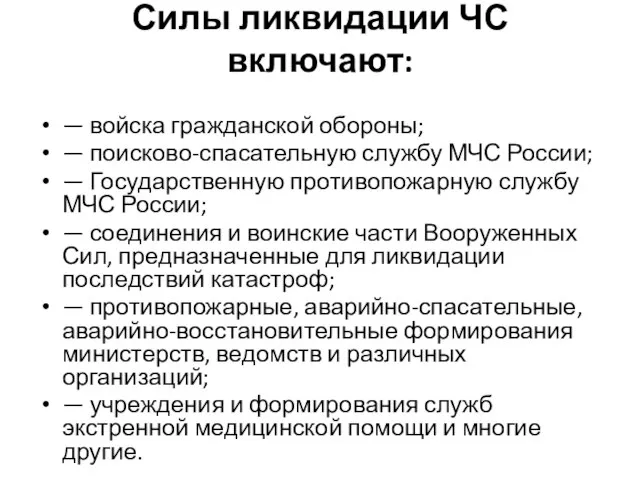 Силы ликвидации ЧС включают:

• — войска гражданской обороны;
• — поисково-спасательную службу МЧС России;
• — Государственную противопожарную службу МЧС России;
• — соединения и воинские части Вооруженных Сил, предназначенные для ликвидации последствий катастроф;
• — противопожарные, аварийно-спасательные, аварийно-восстановительные формирования министерств, ведомств и различных организаций;
• — учреждения и формирования служб экстренной медицинской помощи и многие другие.